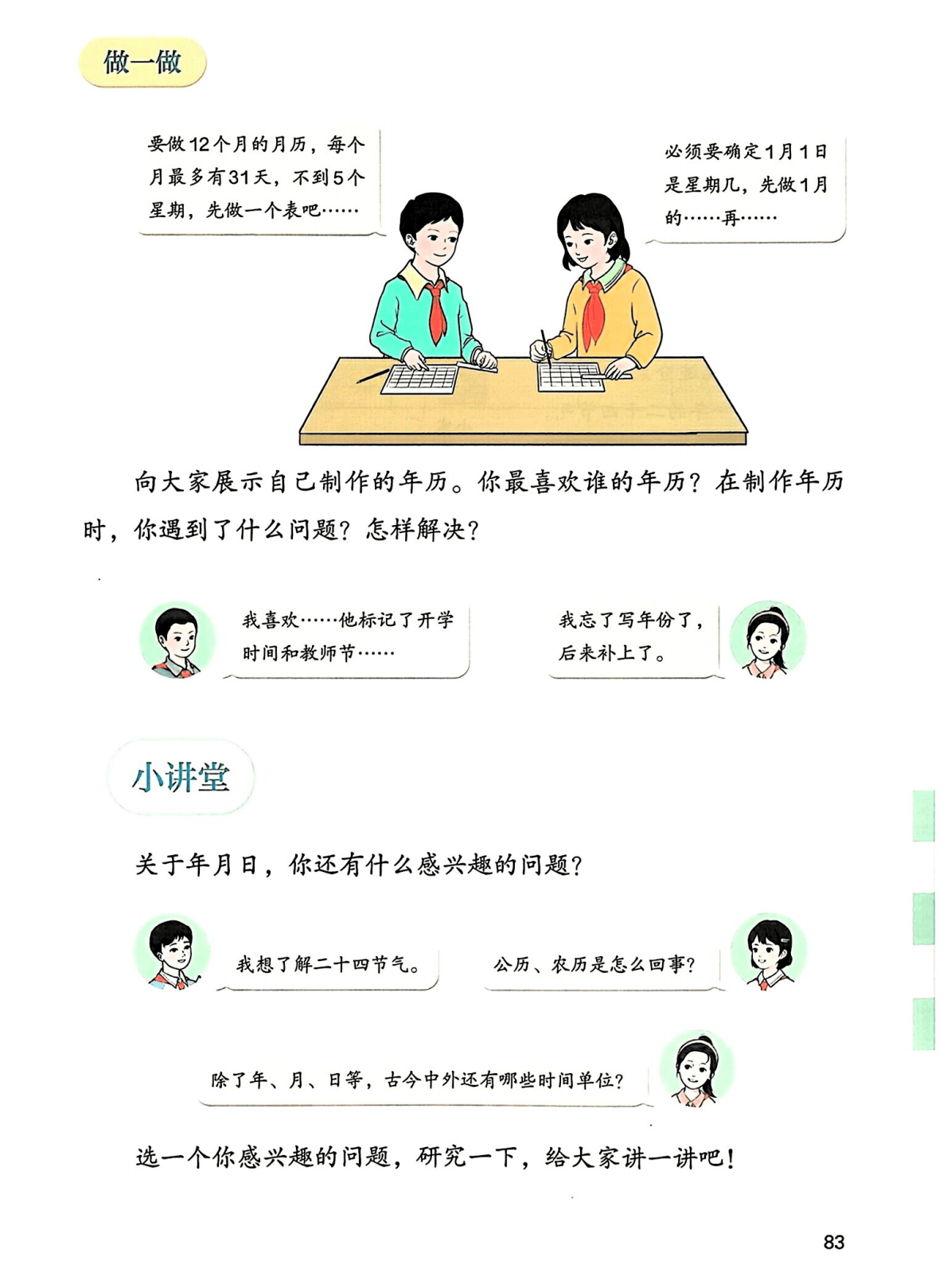 做一做

要做12个月的月历，每个月最多有31天，不到5个星期，先做一个表吧……

必须要确定1月1日是星期几，先做1月的……再……

向大家展示自己制作的年历。你最喜欢谁的年历？在制作年历时，你遇到了什么问题？怎样解决？

我喜欢……他标记了开学时间和教师节……

我忘了写年份了，后来补上了。

小讲堂

关于年月日，你还有什么感兴趣的问题？

我想了解二十四节气。

公历、农历是怎么回事？

除了年、月、日等，古今中外还有哪些时间单位？

选一个你感兴趣的问题，研究一下，给大家讲一讲吧！

83